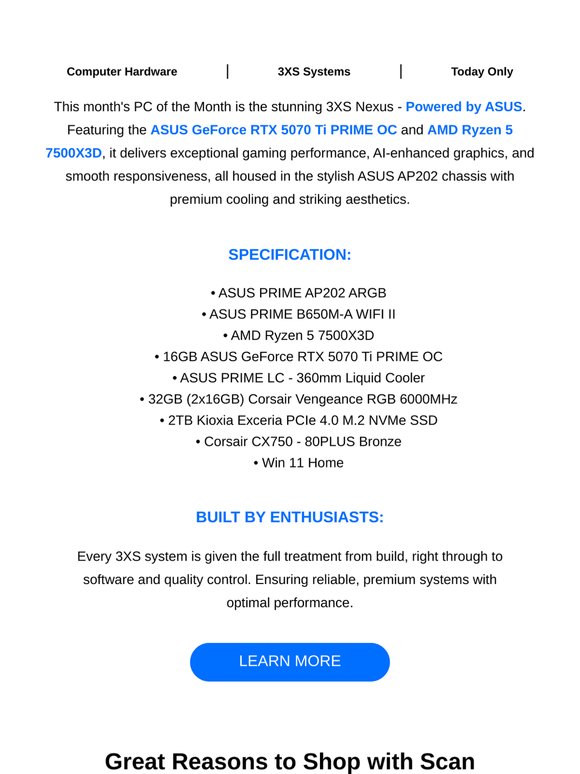 Computer Hardware | 3XS Systems | Today Only

This month's PC of the Month is the stunning 3XS Nexus - Powered by ASUS. Featuring the ASUS GeForce RTX 5070 Ti PRIME OC and AMD Ryzen 5 7500X3D, it delivers exceptional gaming performance, AI-enhanced graphics, and smooth responsiveness, all housed in the stylish ASUS AP202 chassis with premium cooling and striking aesthetics.

SPECIFICATION:

• ASUS PRIME AP202 ARGB
• ASUS PRIME B650M-A WIFI II
• AMD Ryzen 5 7500X3D
• 16GB ASUS GeForce RTX 5070 Ti PRIME OC
• ASUS PRIME LC - 360mm Liquid Cooler
• 32GB (2x16GB) Corsair Vengeance RGB 6000MHz
• 2TB Kioxia Exceria PCIe 4.0 M.2 NVMe SSD
• Corsair CX750 - 80PLUS Bronze
• Win 11 Home

BUILT BY ENTHUSIASTS:

Every 3XS system is given the full treatment from build, right through to software and quality control. Ensuring reliable, premium systems with optimal performance.

LEARN MORE

Great Reasons to Shop with Scan